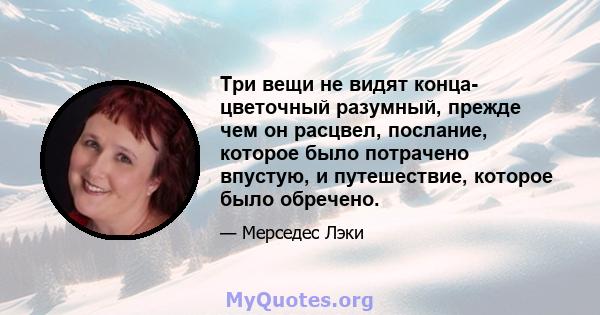 Три вещи не видят конца- цветочный разумный, прежде чем он расцвел, послание, которое было потрачено впустую, и путешествие, которое было обречено.

— Мерседес Лэки

MyQuotes.org